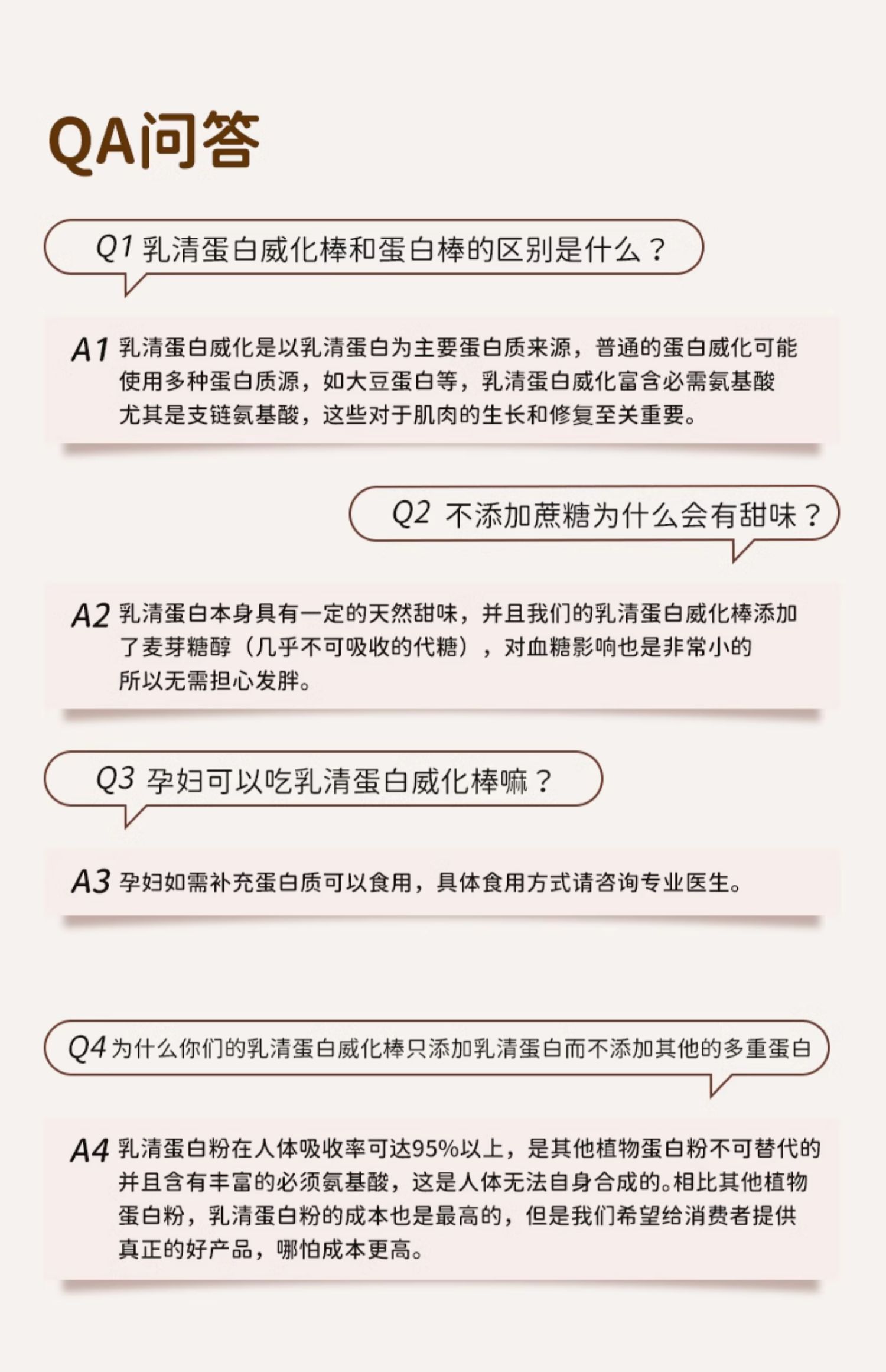 QA问答

Q1 乳清蛋白威化棒和蛋白棒的区别是什么？

A1 乳清蛋白威化是以乳清蛋白为主要蛋白质来源，普通的蛋白威化可能使用多种蛋白质源，如大豆蛋白等，乳清蛋白威化富含必需氨基酸尤其是支链氨基酸，这些对于肌肉的生长和修复至关重要。

Q2 不添加蔗糖为什么会有甜味？

A2 乳清蛋白本身具有一定的天然甜味，并且我们的乳清蛋白威化棒添加了麦芽糖醇（几乎不可吸收的代糖），对血糖影响也是非常小的所以无需担心发胖。

Q3 孕妇可以吃乳清蛋白威化棒嘛？

A3 孕妇如需补充蛋白质可以食用，具体食用方式请咨询专业医生。

Q4 为什么你们的乳清蛋白威化棒只添加乳清蛋白而不添加其他的多重蛋白

A4 乳清蛋白粉在人体吸收率可达95%以上，是其他植物蛋白粉不可替代的并且含有丰富的必须氨基酸，这是人体无法自身合成的。相比其他植物蛋白粉，乳清蛋白粉的成本也是最高的，但是我们希望给消费者提供真正的好产品，哪怕成本更高。